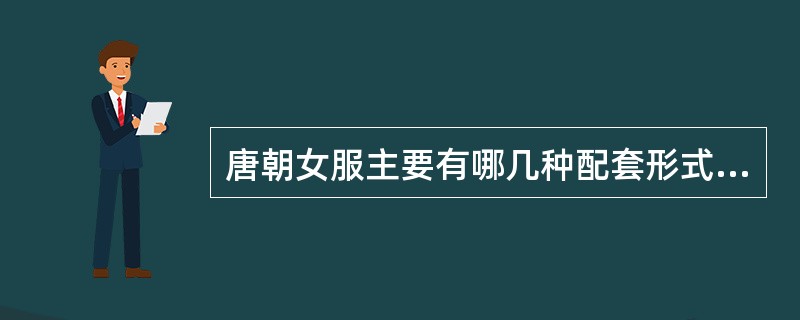 唐朝女服主要有哪几种配套形式...